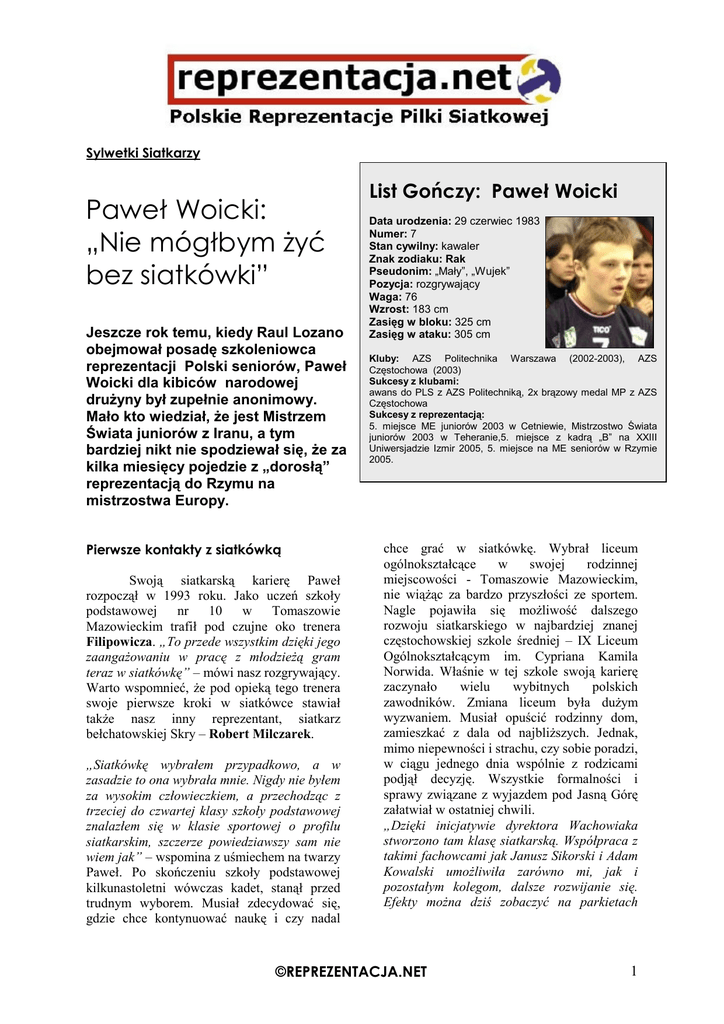 reprezentacja.net
Polskie Reprezentacje Piłki Siatkowej

Sylwetki Siatkarzy

Paweł Woicki: „Nie mógłbym żyć bez siatkówki"

Jeszcze rok temu, kiedy Raul Lozano obejmował posadę szkoleniowca reprezentacji Polski seniorów, Paweł Woicki dla kibiców narodowej drużyny był zupełnie anonimowy. Mało kto wiedział, że jest Mistrzem Świata juniorów z Iranu, a tym bardziej nikt nie spodziewał się, że za kilka miesięcy pojedzie z „dorosłą" reprezentacją do Rzymu na mistrzostwa Europy.

List Gończy: Paweł Woicki

Data urodzenia: 29 czerwiec 1983
Numer: 7
Stan cywilny: kawaler
Znak zodiaku: Rak
Pseudonim: „Mały", „Wujek"
Pozycja: rozgrywający
Waga: 76
Wzrost: 183 cm
Zasięg w bloku: 325 cm
Zasięg w ataku: 305 cm

Kluby: AZS Politechnika Warszawa (2002-2003), AZS Częstochowa (2003)
Sukcesy z klubami:
awans do PLS z AZS Politechniką, 2x brązowy medal MP z AZS Częstochowa
Sukcesy z reprezentacją:
5. miejsce ME juniorów 2003 w Cetniewie, Mistrzostwo Świata juniorów 2003 w Teheranie,5. miejsce z kadrą „B" na XXIII Uniwersjadzie Izmir 2005, 5. miejsce na ME seniorów w Rzymie 2005.

Pierwsze kontakty z siatkówką

Swoją siatkarską karierę Paweł rozpoczął w 1993 roku. Jako uczeń szkoły podstawowej nr 10 w Tomaszowie Mazowieckim trafił pod czujne oko trenera Filipowicza. „To przede wszystkim dzięki jego zaangażowaniu w pracę z młodzieżą gram teraz w siatkówkę" – mówi nasz rozgrywający. Warto wspomnieć, że pod opieką tego trenera swoje pierwsze kroki w siatkówce stawiał także nasz inny reprezentant, siatkarz bełchatowskiej Skry – Robert Milczarek.

„Siatkówkę wybrałem przypadkowo, a w zasadzie to ona wybrała mnie. Nigdy nie byłem za wysokim człowieczkiem, a przechodząc z trzeciej do czwartej klasy szkoły podstawowej znalazłem się w klasie sportowej o profilu siatkarskim, szczerze powiedziawszy sam nie wiem jak" – wspomina z uśmiechem na twarzy Paweł. Po skończeniu szkoły podstawowej kilkunastoletni wówczas kadet, stanął przed trudnym wyborem. Musiał zdecydować się, gdzie chce kontynuować naukę i czy nadal chce grać w siatkówkę. Wybrał liceum ogólnokształcące w swojej rodzinnej miejscowości - Tomaszowie Mazowieckim, nie wiążąc za bardzo przyszłości ze sportem. Nagle pojawiła się możliwość dalszego rozwoju siatkarskiego w najbardziej znanej częstochowskiej szkole średniej – IX Liceum Ogólnokształcącym im. Cypriana Kamila Norwida. Właśnie w tej szkole swoją karierę zaczynało wielu wybitnych polskich zawodników. Zmiana liceum była dużym wyzwaniem. Musiał opuścić rodzinny dom, zamieszkać z dala od najbliższych. Jednak, mimo niepewności i strachu, czy sobie poradzi, w ciągu jednego dnia wspólnie z rodzicami podjął decyzję. Wszystkie formalności i sprawy związane z wyjazdem pod Jasną Górę załatwiał w ostatniej chwili.
„Dzięki inicjatywie dyrektora Wachowiaka stworzono tam klasę siatkarską. Współpraca z takimi fachowcami jak Janusz Sikorski i Adam Kowalski umożliwiła zarówno mi, jak i pozostałym kolegom, dalsze rozwijanie się. Efekty można dziś zobaczyć na parkietach

©REPREZENTACJA.NET
1